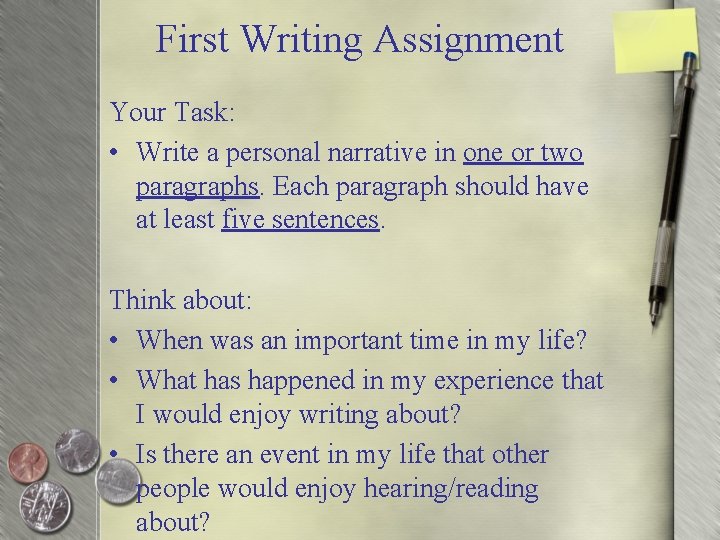 First Writing Assignment

Your Task:

• Write a personal narrative in one or two paragraphs. Each paragraph should have at least five sentences.

Think about:

• When was an important time in my life?
• What has happened in my experience that I would enjoy writing about?
• Is there an event in my life that other people would enjoy hearing/reading about?